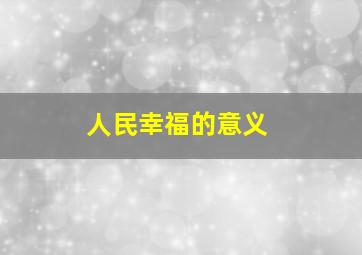 人民幸福的意义